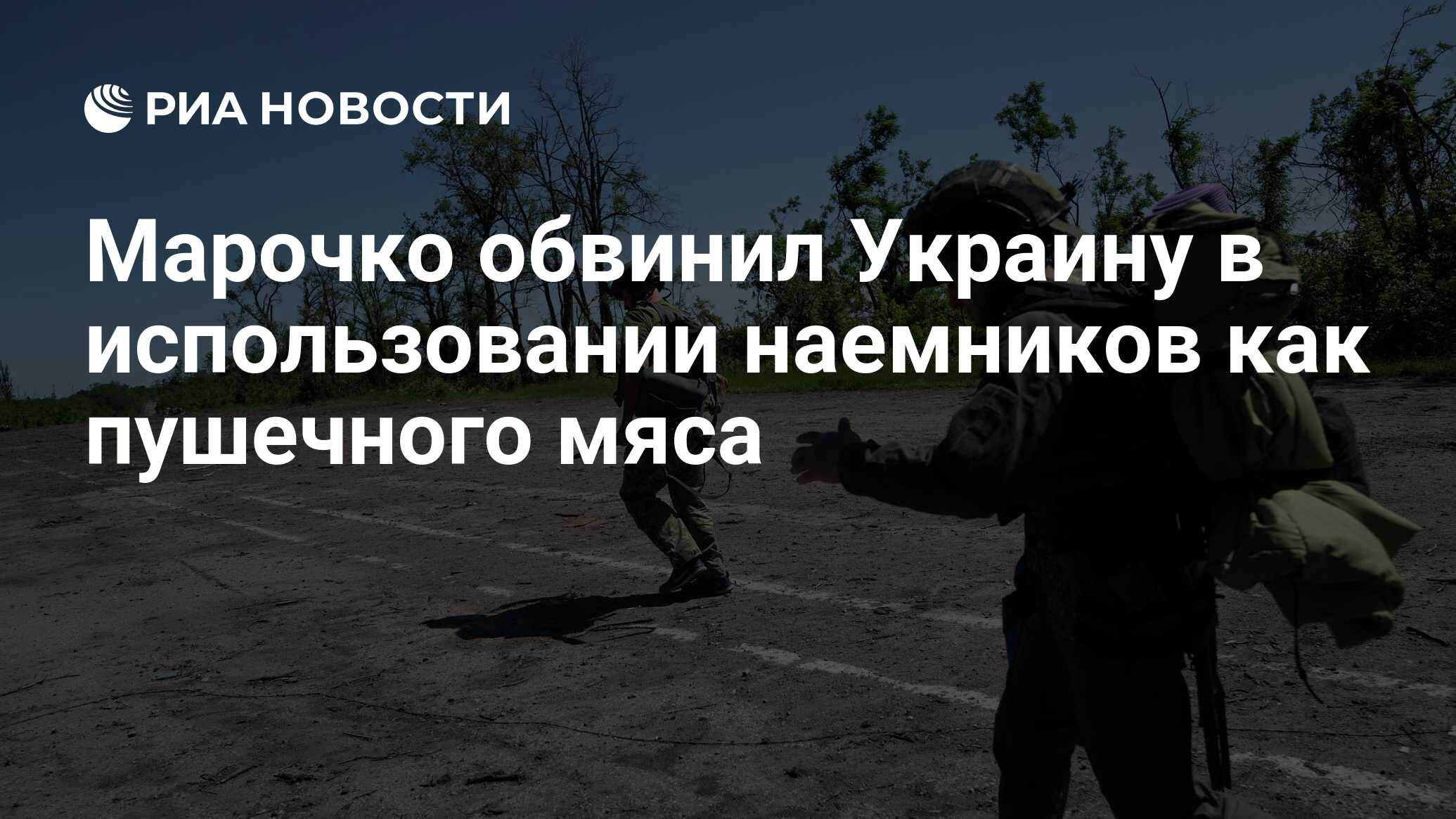 РИА НОВОСТИ

Марочко обвинил Украину в использовании наемников как пушечного мяса